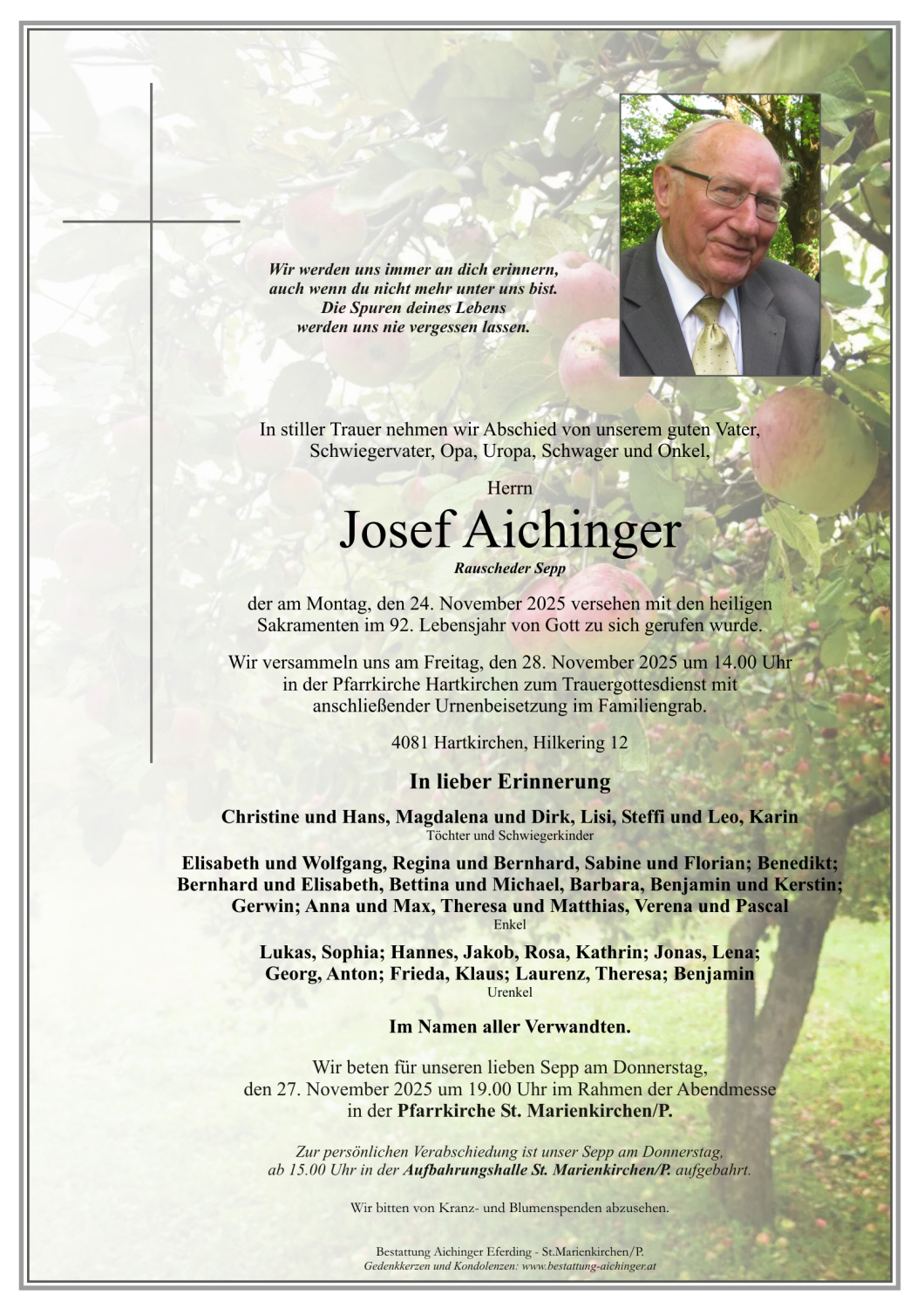 Wir werden uns immer an dich erinnern,
auch wenn du nicht mehr unter uns bist.
Die Spuren deines Lebens
werden uns nie vergessen lassen.

In stiller Trauer nehmen wir Abschied von unserem guten Vater, Schwiegervater, Opa, Uropa, Schwager und Onkel,

Herrn

Josef Aichinger

Rauscheder Sepp

der am Montag, den 24. November 2025 versehen mit den heiligen Sakramenten im 92. Lebensjahr von Gott zu sich gerufen wurde.

Wir versammeln uns am Freitag, den 28. November 2025 um 14.00 Uhr in der Pfarrkirche Hartkirchen zum Trauergottesdienst mit anschließender Urnenbeisetzung im Familiengrab.

4081 Hartkirchen, Hilkering 12

In lieber Erinnerung

Christine und Hans, Magdalena und Dirk, Lisi, Steffi und Leo, Karin
Töchter und Schwiegerkinder

Elisabeth und Wolfgang, Regina und Bernhard, Sabine und Florian; Benedikt; Bernhard und Elisabeth, Bettina und Michael, Barbara, Benjamin und Kerstin; Gerwin; Anna und Max, Theresa und Matthias, Verena und Pascal
Enkel

Lukas, Sophia; Hannes, Jakob, Rosa, Kathrin; Jonas, Lena; Georg, Anton; Frieda, Klaus; Laurenz, Theresa; Benjamin
Urenkel

Im Namen aller Verwandten.

Wir beten für unseren lieben Sepp am Donnerstag, den 27. November 2025 um 19.00 Uhr im Rahmen der Abendmesse in der Pfarrkirche St. Marienkirchen/P.

Zur persönlichen Verabschiedung ist unser Sepp am Donnerstag, ab 15.00 Uhr in der Aufbahrungshalle St. Marienkirchen/P. aufgebahrt.

Wir bitten von Kranz- und Blumenspenden abzusehen.

Bestattung Aichinger Eferding - St.Marienkirchen/P.
Gedenkkerzen und Kondolenzen: www.bestattung-aichinger.at